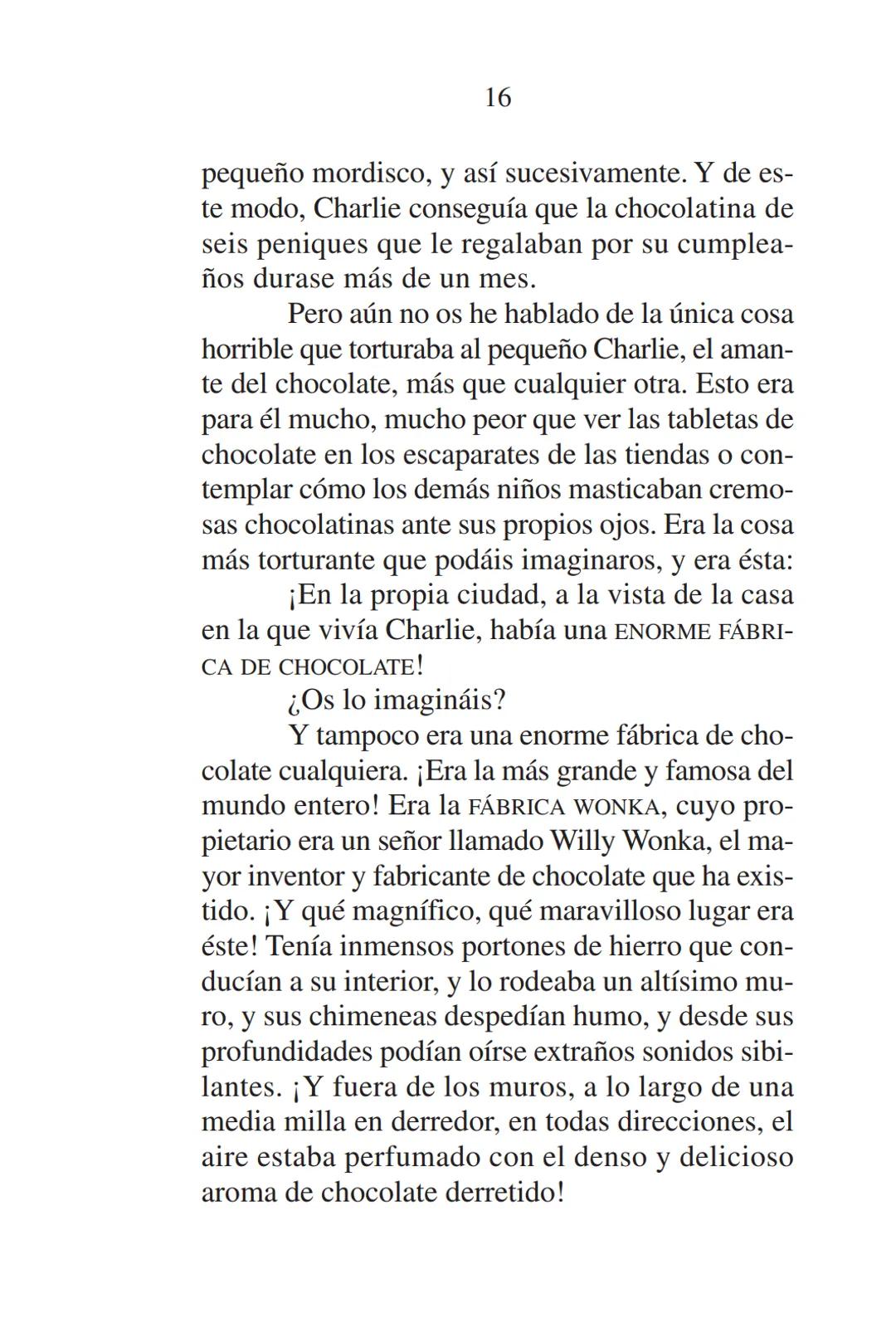 16

pequeño mordisco, y así sucesivamente. Y de este modo, Charlie conseguía que la chocolatina de seis peniques que le regalaban por su cumpleaños durase más de un mes.

Pero aún no os he hablado de la única cosa horrible que torturaba al pequeño Charlie, el amante del chocolate, más que cualquier otra. Esto era para él mucho, mucho peor que ver las tabletas de chocolate en los escaparates de las tiendas o contemplar cómo los demás niños masticaban cremosas chocolatinas ante sus propios ojos. Era la cosa más torturante que podáis imaginaros, y era ésta:

¡En la propia ciudad, a la vista de la casa en la que vivía Charlie, había una ENORME FÁBRICA DE CHOCOLATE!

¿Os lo imagináis?

Y tampoco era una enorme fábrica de chocolate cualquiera. ¡Era la más grande y famosa del mundo entero! Era la FÁBRICA WONKA, cuyo propietario era un señor llamado Willy Wonka, el mayor inventor y fabricante de chocolate que ha existido. ¡Y qué magnífico, qué maravilloso lugar era éste! Tenía inmensos portones de hierro que conducían a su interior, y lo rodeaba un altísimo muro, y sus chimeneas despedían humo, y desde sus profundidades podían oírse extraños sonidos sibilantes. ¡Y fuera de los muros, a lo largo de una media milla en derredor, en todas direcciones, el aire estaba perfumado con el denso y delicioso aroma de chocolate derretido!